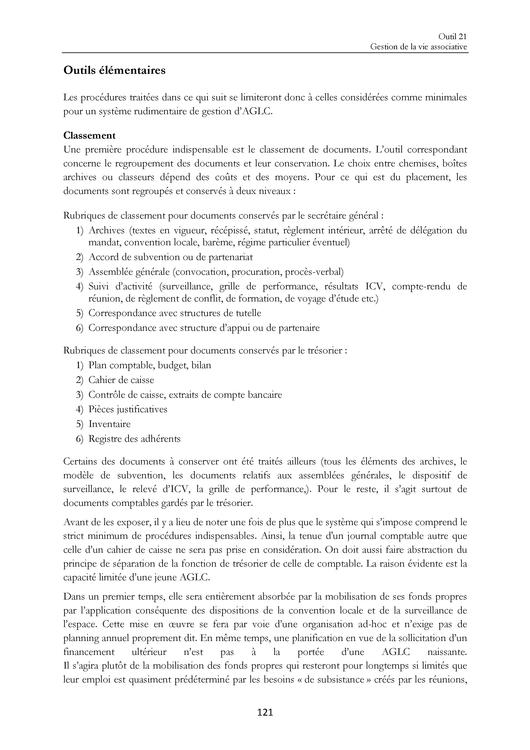 Outil 21
Gestion de la vie associative

Outils élémentaires

Les procédures traitées dans ce qui suit se limiteront donc à celles considérées comme minimales pour un système rudimentaire de gestion d'AGLC.

Classement
Une première procédure indispensable est le classement de documents. L'outil correspondant concerne le regroupement des documents et leur conservation. Le choix entre chemises, boîtes archives ou classeurs dépend des coûts et des moyens. Pour ce qui est du placement, les documents sont regroupés et conservés à deux niveaux :

Rubriques de classement pour documents conservés par le secrétaire général :
1) Archives (textes en vigueur, récépissé, statut, règlement intérieur, arrêté de délégation du mandat, convention locale, barème, régime particulier éventuel)
2) Accord de subvention ou de partenariat
3) Assemblée générale (convocation, procuration, procès-verbal)
4) Suivi d'activité (surveillance, grille de performance, résultats ICV, compte-rendu de réunion, de règlement de conflit, de formation, de voyage d'étude etc.)
5) Correspondance avec structures de tutelle
6) Correspondance avec structure d'appui ou de partenaire

Rubriques de classement pour documents conservés par le trésorier :
1) Plan comptable, budget, bilan
2) Cahier de caisse
3) Contrôle de caisse, extraits de compte bancaire
4) Pièces justificatives
5) Inventaire
6) Registre des adhérents

Certains des documents à conserver ont été traités ailleurs (tous les éléments des archives, le modèle de subvention, les documents relatifs aux assemblées générales, le dispositif de surveillance, le relevé d'ICV, la grille de performance,). Pour le reste, il s'agit surtout de documents comptables gardés par le trésorier.

Avant de les exposer, il y a lieu de noter une fois de plus que le système qui s'impose comprend le strict minimum de procédures indispensables. Ainsi, la tenue d'un journal comptable autre que celle d'un cahier de caisse ne sera pas prise en considération. On doit aussi faire abstraction du principe de séparation de la fonction de trésorier de celle de comptable. La raison évidente est la capacité limitée d'une jeune AGLC.

Dans un premier temps, elle sera entièrement absorbée par la mobilisation de ses fonds propres par l'application conséquente des dispositions de la convention locale et de la surveillance de l'espace. Cette mise en œuvre se fera par voie d'une organisation ad-hoc et n'exige pas de planning annuel proprement dit. En même temps, une planification en vue de la sollicitation d'un financement ultérieur n'est pas à la portée d'une AGLC naissante. Il s'agira plutôt de la mobilisation des fonds propres qui resteront pour longtemps si limités que leur emploi est quasiment prédéterminé par les besoins « de subsistance » créés par les réunions,

121